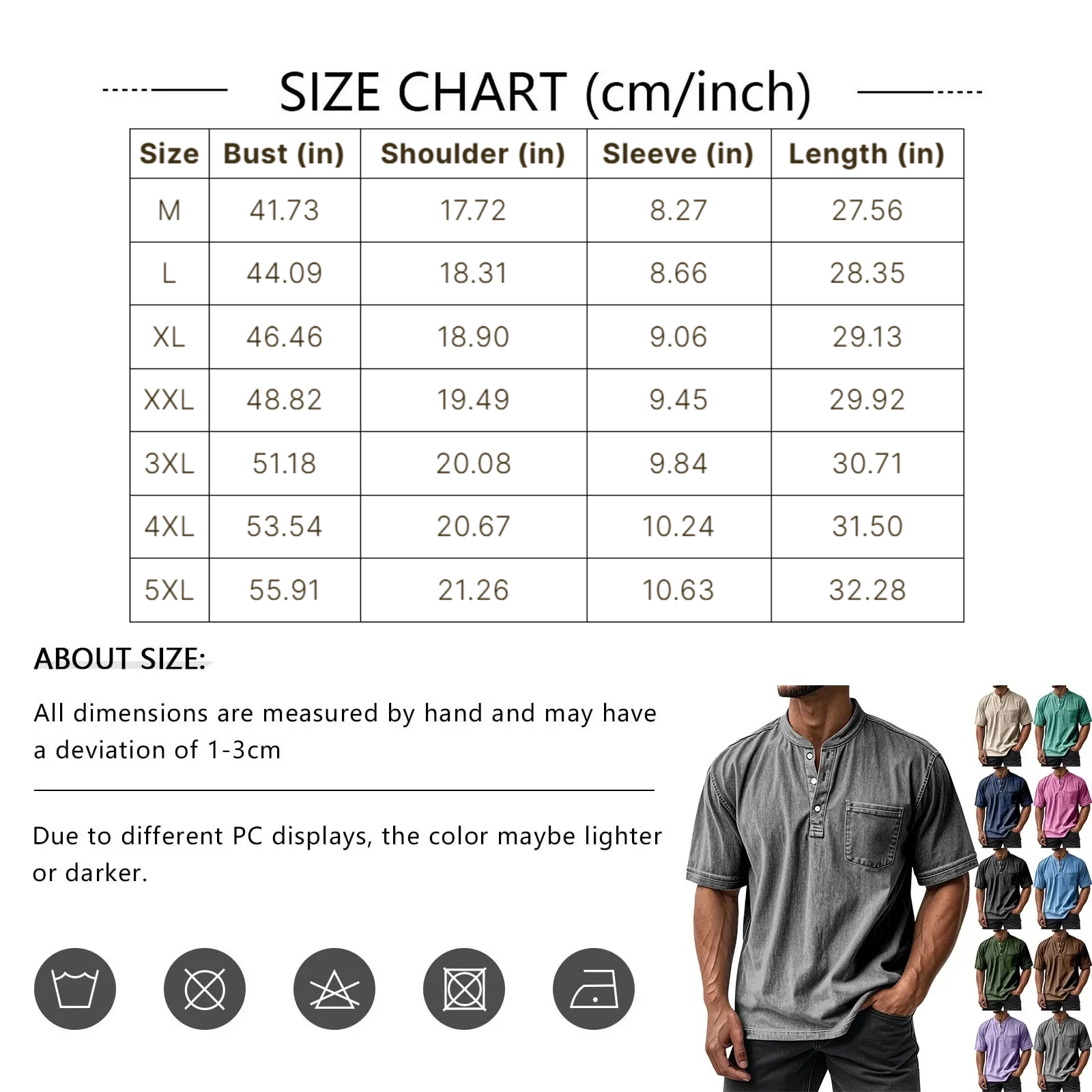 SIZE CHART (cm/inch)

| Size | Bust (in) | Shoulder (in) | Sleeve (in) | Length (in) |
|---|---|---|---|---|
| M | 41.73 | 17.72 | 8.27 | 27.56 |
| L | 44.09 | 18.31 | 8.66 | 28.35 |
| XL | 46.46 | 18.90 | 9.06 | 29.13 |
| XXL | 48.82 | 19.49 | 9.45 | 29.92 |
| 3XL | 51.18 | 20.08 | 9.84 | 30.71 |
| 4XL | 53.54 | 20.67 | 10.24 | 31.50 |
| 5XL | 55.91 | 21.26 | 10.63 | 32.28 |

ABOUT SIZE:

All dimensions are measured by hand and may have a deviation of 1-3cm

Due to different PC displays, the color maybe lighter or darker.